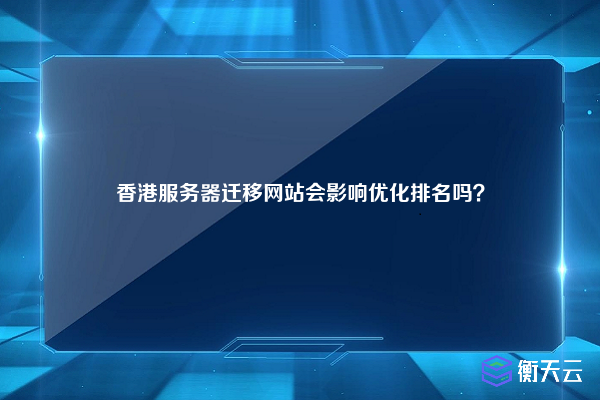 香港服务器迁移网站会影响优化排名吗?

衡天云